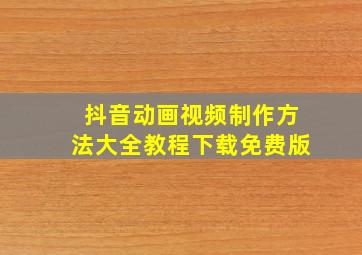 抖音动画视频制作方法大全教程下载免费版